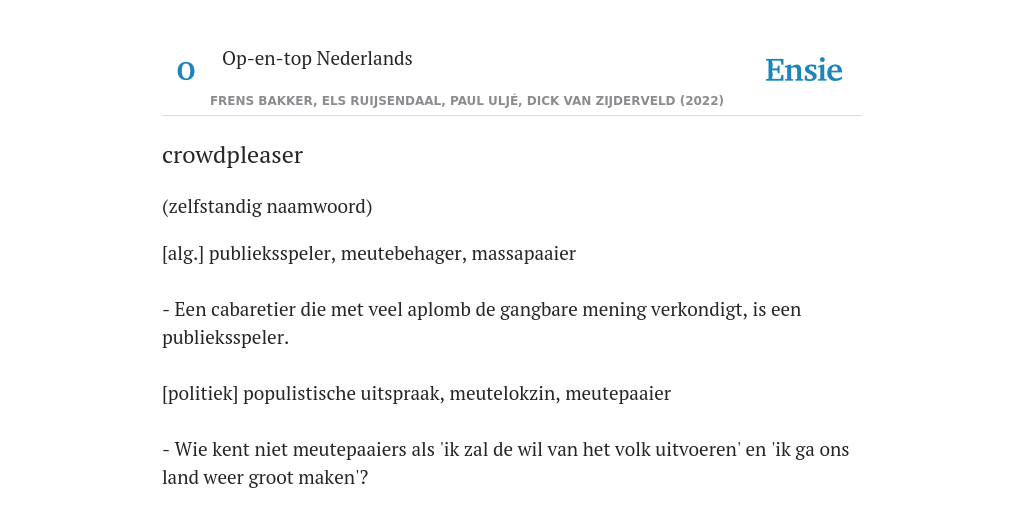 O

Op-en-top Nederlands

Ensie

FRENS BAKKER, ELS RUIJSENDAAL, PAUL ULJÉ, DICK VAN ZIJDERVELD (2022)

crowdpleaser

(zelfstandig naamwoord)

[alg.] publieksspeler, meutebehager, massapaaier

- Een cabaretier die met veel aplomb de gangbare mening verkondigt, is een publieksspeler.

[politiek] populistische uitspraak, meutelokzin, meutepaaier

- Wie kent niet meutepaaiers als 'ik zal de wil van het volk uitvoeren' en 'ik ga ons land weer groot maken'?